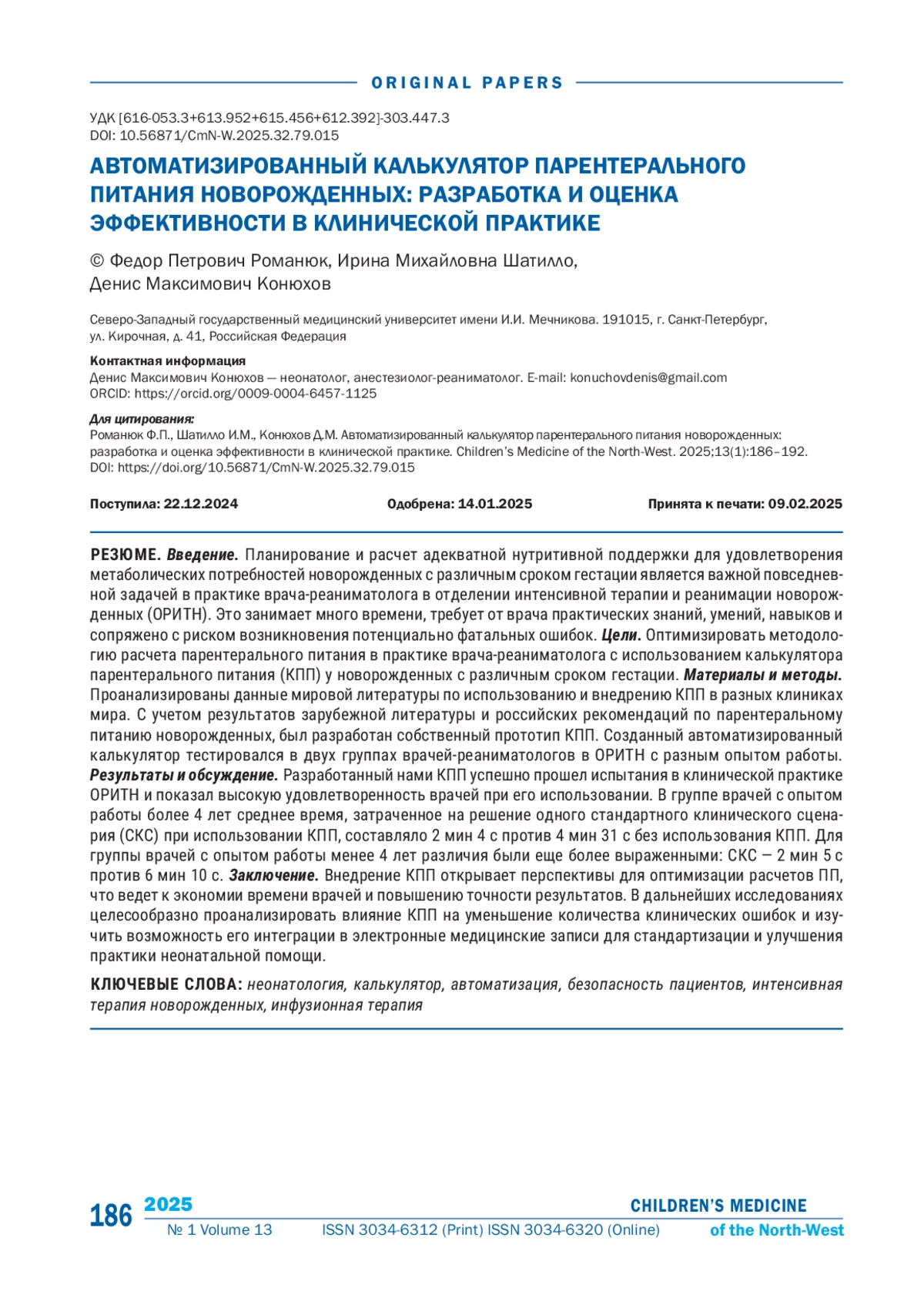 ORIGINAL PAPERS

УДК [616-053.3+613.952+615.456+612.392]-303.447.3
DOI: 10.56871/CmN-W.2025.32.79.015

АВТОМАТИЗИРОВАННЫЙ КАЛЬКУЛЯТОР ПАРЕНТЕРАЛЬНОГО ПИТАНИЯ НОВОРОЖДЕННЫХ: РАЗРАБОТКА И ОЦЕНКА ЭФФЕКТИВНОСТИ В КЛИНИЧЕСКОЙ ПРАКТИКЕ

© Федор Петрович Романюк, Ирина Михайловна Шатилло, Денис Максимович Конюхов

Северо-Западный государственный медицинский университет имени И.И. Мечникова. 191015, г. Санкт-Петербург, ул. Кирочная, д. 41, Российская Федерация

Контактная информация
Денис Максимович Конюхов — неонатолог, анестезиолог-реаниматолог. E-mail: konuchovdenis@gmail.com
ORCID: https://orcid.org/0009-0004-6457-1125

Для цитирования:
Романюк Ф.П., Шатилло И.М., Конюхов Д.М. Автоматизированный калькулятор парентерального питания новорожденных: разработка и оценка эффективности в клинической практике. Children's Medicine of the North-West. 2025;13(1):186–192. DOI: https://doi.org/10.56871/CmN-W.2025.32.79.015

Поступила: 22.12.2024 Одобрена: 14.01.2025 Принята к печати: 09.02.2025

РЕЗЮМЕ. Введение. Планирование и расчет адекватной нутритивной поддержки для удовлетворения метаболических потребностей новорожденных с различным сроком гестации является важной повседневной задачей в практике врача-реаниматолога в отделении интенсивной терапии и реанимации новорожденных (ОРИТН). Это занимает много времени, требует от врача практических знаний, умений, навыков и сопряжено с риском возникновения потенциально фатальных ошибок. Цели. Оптимизировать методологию расчета парентерального питания в практике врача-реаниматолога с использованием калькулятора парентерального питания (КПП) у новорожденных с различным сроком гестации. Материалы и методы. Проанализированы данные мировой литературы по использованию и внедрению КПП в разных клиниках мира. С учетом результатов зарубежной литературы и российских рекомендаций по парентеральному питанию новорожденных, был разработан собственный прототип КПП. Созданный автоматизированный калькулятор тестировался в двух группах врачей-реаниматологов в ОРИТН с разным опытом работы. Результаты и обсуждение. Разработанный нами КПП успешно прошел испытания в клинической практике ОРИТН и показал высокую удовлетворенность врачей при его использовании. В группе врачей с опытом работы более 4 лет среднее время, затраченное на решение одного стандартного клинического сценария (СКС) при использовании КПП, составляло 2 мин 4 с против 4 мин 31 с без использования КПП. Для группы врачей с опытом работы менее 4 лет различия были еще более выраженными: СКС — 2 мин 5 с против 6 мин 10 с. Заключение. Внедрение КПП открывает перспективы для оптимизации расчетов ПП, что ведет к экономии времени врачей и повышению точности результатов. В дальнейших исследованиях целесообразно проанализировать влияние КПП на уменьшение количества клинических ошибок и изучить возможность его интеграции в электронные медицинские записи для стандартизации и улучшения практики неонатальной помощи.

КЛЮЧЕВЫЕ СЛОВА: неонатология, калькулятор, автоматизация, безопасность пациентов, интенсивная терапия новорожденных, инфузионная терапия

186 2025 № 1 Volume 13 ISSN 3034-6312 (Print) ISSN 3034-6320 (Online) CHILDREN'S MEDICINE of the North-West